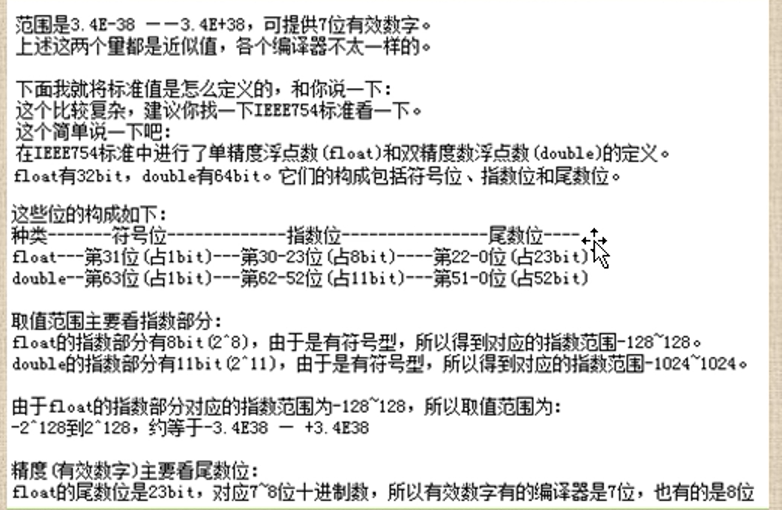 范围是3.4E-38 ——3.4E+38，可提供7位有效数字。
上述这两个量都是近似值，各个编译器不太一样的。

下面我就将标准值是怎么定义的，和你说一下：
这个比较复杂，建议你找一下IEEE754标准看一下。
这个简单说一下吧：
在IEEE754标准中进行了单精度浮点数(float)和双精度数浮点数(double)的定义。
float有32bit，double有64bit。它们的构成包括符号位、指数位和尾数位。

这些位的构成如下：
种类-------符号位-------------指数位----------------尾数位----
float---第31位(占1bit)---第30-23位(占8bit)----第22-0位(占23bit)
double--第63位(占1bit)---第62-52位(占11bit)---第51-0位(占52bit)

取值范围主要看指数部分：
float的指数部分有8bit(2^8)，由于是有符号型，所以得到对应的指数范围-128~128。
double的指数部分有11bit(2^11)，由于是有符号型，所以得到对应的指数范围-1024~1024。

由于float的指数部分对应的指数范围为-128~128，所以取值范围为：
-2^128到2^128，约等于-3.4E38 — +3.4E38

精度(有效数字)主要看尾数位：
float的尾数位是23bit，对应7~8位十进制数，所以有效数字有的编译器是7位，也有的是8位